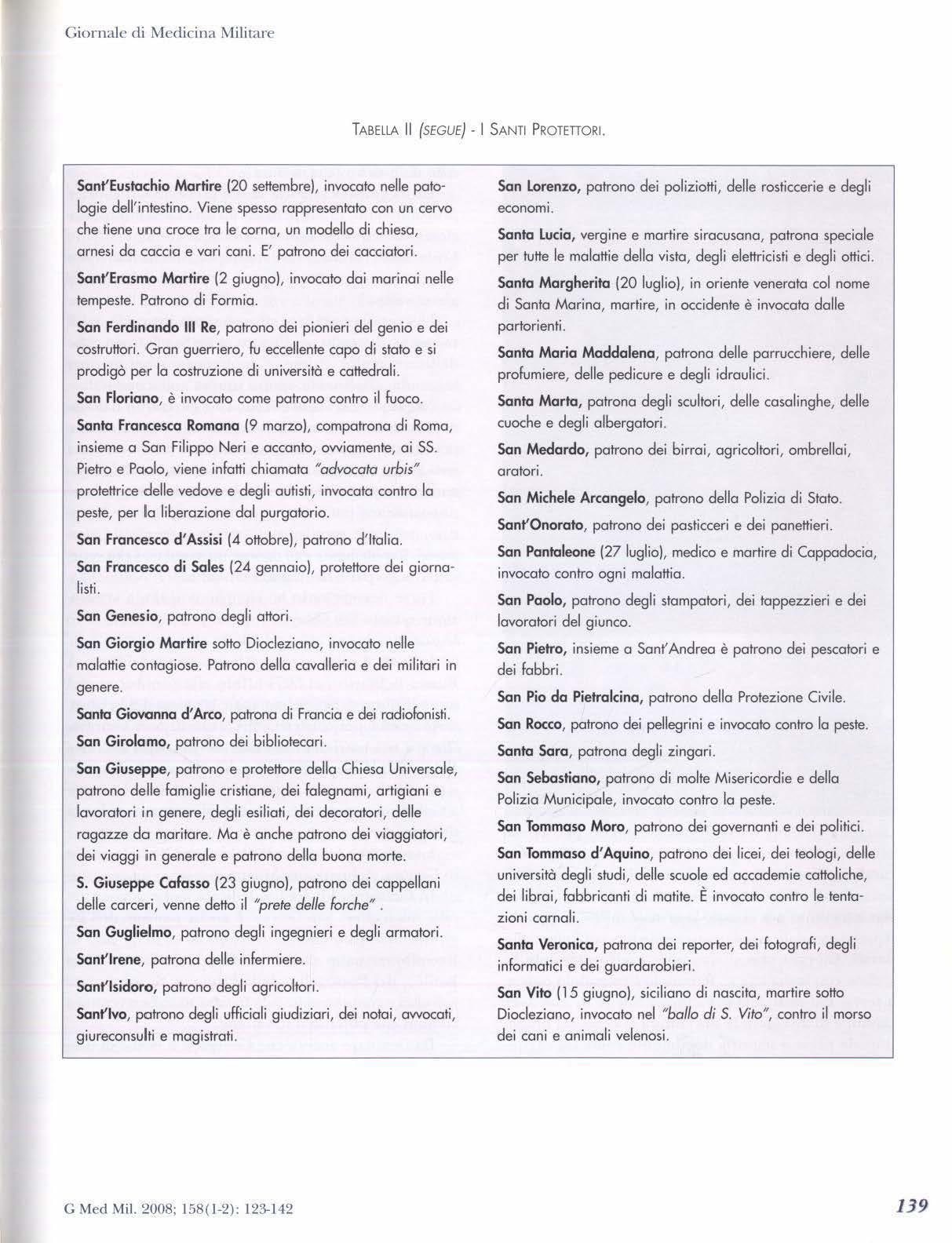 Giornale di Medicina Militare

TABELLA II (SEGUE) - I SANTI PROTETTORI.

Sant'Eustachio Martire (20 settembre), invocato nelle patologie dell'intestino. Viene spesso rappresentato con un cervo che tiene una croce tra le corna, un modello di chiesa, arnesi da caccia e vari cani. E' patrono dei cacciatori.

Sant'Erasmo Martire (2 giugno), invocato dai marinai nelle tempeste. Patrono di Formia.

San Ferdinando III Re, patrono dei pionieri del genio e dei costruttori. Gran guerriero, fu eccellente capo di stato e si prodigò per la costruzione di università e cattedrali.

San Floriano, è invocato come patrono contro il fuoco.

Santa Francesca Romana (9 marzo), compatrona di Roma, insieme a San Filippo Neri e accanto, ovviamente, ai SS. Pietro e Paolo, viene infatti chiamata "advocata urbis" protettrice delle vedove e degli autisti, invocata contro la peste, per la liberazione dal purgatorio.

San Francesco d'Assisi (4 ottobre), patrono d'Italia.

San Francesco di Sales (24 gennaio), protettore dei giornalisti.

San Genesio, patrono degli attori.

San Giorgio Martire sotto Diocleziano, invocato nelle malattie contagiose. Patrono della cavalleria e dei militari in genere.

Santa Giovanna d'Arco, patrona di Francia e dei radiofonisti.

San Girolamo, patrono dei bibliotecari.

San Giuseppe, patrono e protettore della Chiesa Universale, patrono delle famiglie cristiane, dei falegnami, artigiani e lavoratori in genere, degli esiliati, dei decoratori, delle ragazze da maritare. Ma è anche patrono dei viaggiatori, dei viaggi in generale e patrono della buona morte.

S. Giuseppe Cafasso (23 giugno), patrono dei cappellani delle carceri, venne detto il "prete delle forche" .

San Guglielmo, patrono degli ingegnieri e degli armatori.

Sant'Irene, patrona delle infermiere.

Sant'Isidoro, patrono degli agricoltori.

Sant'Ivo, patrono degli ufficiali giudiziari, dei notai, avvocati, giureconsulti e magistrati.

San Lorenzo, patrono dei poliziotti, delle rosticcerie e degli economi.

Santa Lucia, vergine e martire siracusana, patrona speciale per tutte le malattie della vista, degli elettricisti e degli ottici.

Santa Margherita (20 luglio), in oriente venerata col nome di Santa Marina, martire, in occidente è invocata dalle partorienti.

Santa Maria Maddalena, patrona delle parrucchiere, delle profumiere, delle pedicure e degli idraulici.

Santa Marta, patrona degli scultori, delle casalinghe, delle cuoche e degli albergatori.

San Medardo, patrono dei birrai, agricoltori, ombrellai, aratori.

San Michele Arcangelo, patrono della Polizia di Stato.

Sant'Onorato, patrono dei pasticceri e dei panettieri.

San Pantaleone (27 luglio), medico e martire di Cappadocia, invocato contro ogni malattia.

San Paolo, patrono degli stampatori, dei tappezzieri e dei lavoratori del giunco.

San Pietro, insieme a Sant'Andrea è patrono dei pescatori e dei fabbri.

San Pio da Pietralcina, patrono della Protezione Civile.

San Rocco, patrono dei pellegrini e invocato contro la peste.

Santa Sara, patrona degli zingari.

San Sebastiano, patrono di molte Misericordie e della Polizia Municipale, invocato contro la peste.

San Tommaso Moro, patrono dei governanti e dei politici.

San Tommaso d'Aquino, patrono dei licei, dei teologi, delle università degli studi, delle scuole ed accademie cattoliche, dei librai, fabbricanti di matite. È invocato contro le tentazioni carnali.

Santa Veronica, patrona dei reporter, dei fotografi, degli informatici e dei guardarobieri.

San Vito (15 giugno), siciliano di nascita, martire sotto Diocleziano, invocato nel "ballo di S. Vito", contro il morso dei cani e animali velenosi.

G Med Mil. 2008; 158(1-2): 123-142

139